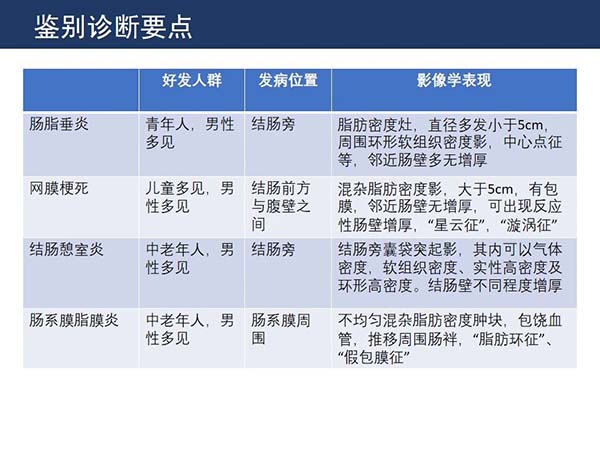 鉴别诊断要点

| | 好发人群 | 发病位置 | 影像学表现 |
|---|---|---|---|
| 肠脂垂炎 | 青年人，男性多见 | 结肠旁 | 脂肪密度灶，直径多发小于5cm，周围环形软组织密度影，中心点征等，邻近肠壁多无增厚 |
| 网膜梗死 | 儿童多见，男性多见 | 结肠前方与腹壁之间 | 混杂脂肪密度影，大于5cm，有包膜，邻近肠壁无增厚，可出现反应性肠壁增厚，“星云征”，“漩涡征” |
| 结肠憩室炎 | 中老年人，男性多见 | 结肠旁 | 结肠旁囊袋突起影，其内可以气体密度，软组织密度、实性高密度及环形高密度。结肠壁不同程度增厚 |
| 肠系膜脂膜炎 | 中老年人，男性多见 | 肠系膜周围 | 不均匀混杂脂肪密度肿块，包饶血管，推移周围肠袢，“脂肪环征”、“假包膜征” |